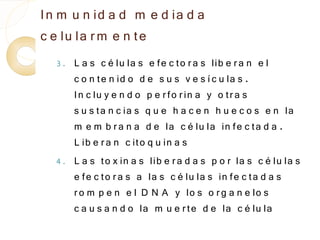 Inmunidad mediada celularmente

3. Las células efectoras liberan el contenido de sus vesículas. Incluyendo perforina y otras sustancias que hacen huecos en la membrana de la célula infectada. Liberan citoquinas

4. Las toxinas liberadas por las células efectoras a las células infectadas rompen el DNA y los organelos causando la muerte de la célula